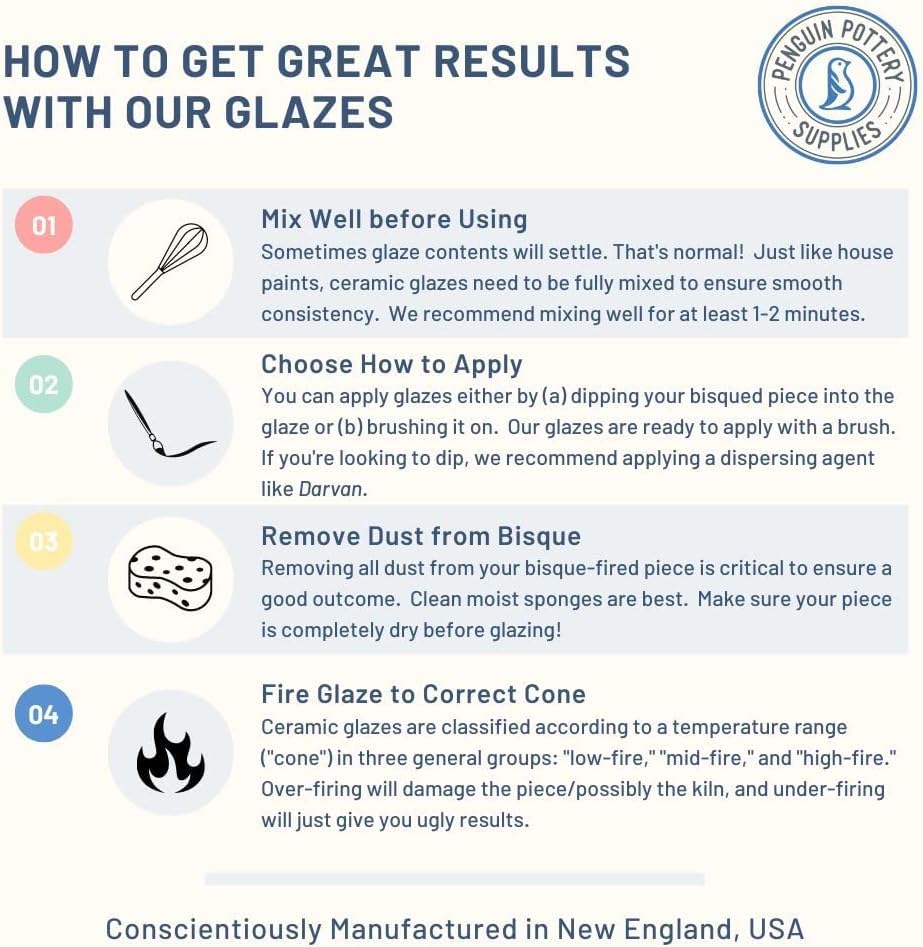 HOW TO GET GREAT RESULTS WITH OUR GLAZES

PENGUIN POTTERY SUPPLIES

01

Mix Well before Using
Sometimes glaze contents will settle. That's normal! Just like house paints, ceramic glazes need to be fully mixed to ensure smooth consistency. We recommend mixing well for at least 1-2 minutes.

02

Choose How to Apply
You can apply glazes either by (a) dipping your bisqued piece into the glaze or (b) brushing it on. Our glazes are ready to apply with a brush. If you're looking to dip, we recommend applying a dispersing agent like Darvan.

03

Remove Dust from Bisque
Removing all dust from your bisque-fired piece is critical to ensure a good outcome. Clean moist sponges are best. Make sure your piece is completely dry before glazing!

04

Fire Glaze to Correct Cone
Ceramic glazes are classified according to a temperature range ("cone") in three general groups: "low-fire," "mid-fire," and "high-fire." Over-firing will damage the piece/possibly the kiln, and under-firing will just give you ugly results.

Conscientiously Manufactured in New England, USA